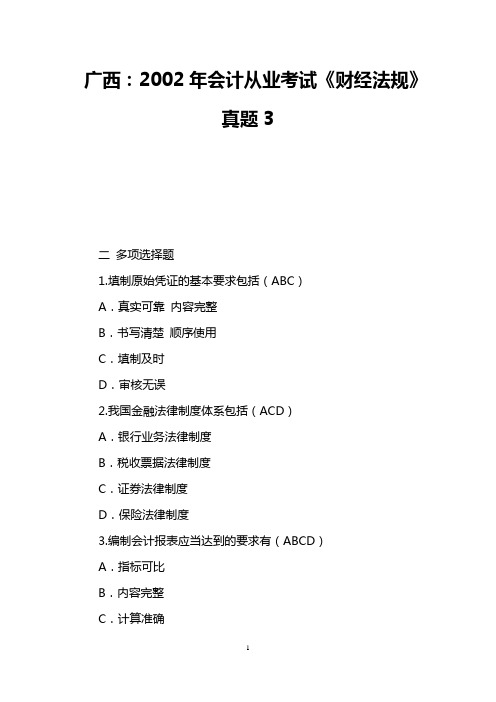 广西：2002 年会计从业考试《财经法规》真题 3

二 多项选择题

1.填制原始凭证的基本要求包括（ABC）

A．真实可靠 内容完整

B．书写清楚 顺序使用

C．填制及时

D．审核无误

2.我国金融法律制度体系包括（ACD）

A．银行业务法律制度

B．税收票据法律制度

C．证券法律制度

D．保险法律制度

3.编制会计报表应当达到的要求有（ABCD）

A．指标可比

B．内容完整

C．计算准确

1